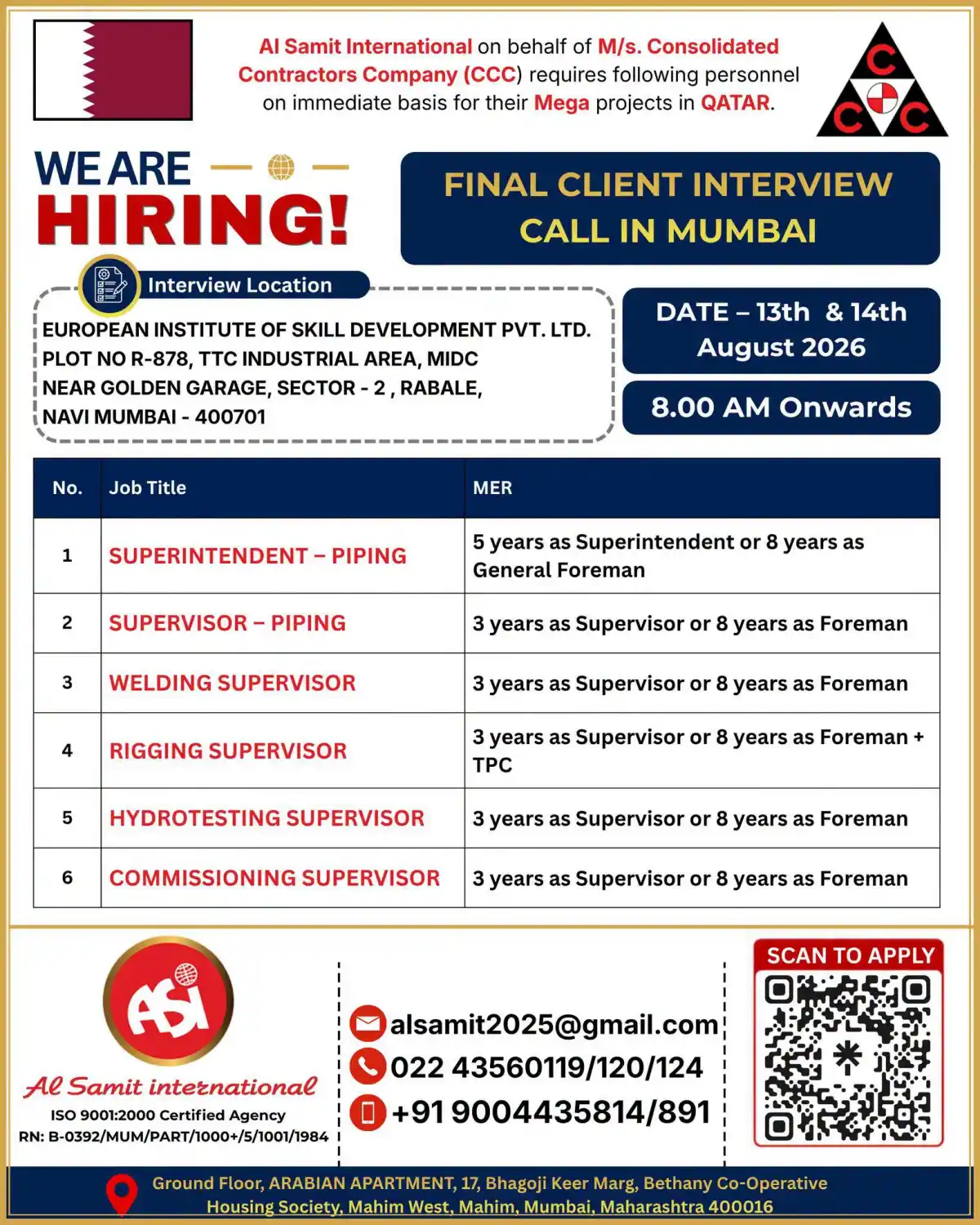 Al Samit International on behalf of M/s. Consolidated Contractors Company (CCC) requires following personnel on immediate basis for their Mega projects in QATAR.

CCC

WE ARE HIRING!

FINAL CLIENT INTERVIEW CALL IN MUMBAI

Interview Location

EUROPEAN INSTITUTE OF SKILL DEVELOPMENT PVT. LTD.
PLOT NO R-878, TTC INDUSTRIAL AREA, MIDC
NEAR GOLDEN GARAGE, SECTOR - 2 , RABALE,
NAVI MUMBAI - 400701

DATE – 13th & 14th August 2026

8.00 AM Onwards

| No. | Job Title | MER |
|---|---|---|
| 1 | SUPERINTENDENT – PIPING | 5 years as Superintendent or 8 years as General Foreman |
| 2 | SUPERVISOR – PIPING | 3 years as Supervisor or 8 years as Foreman |
| 3 | WELDING SUPERVISOR | 3 years as Supervisor or 8 years as Foreman |
| 4 | RIGGING SUPERVISOR | 3 years as Supervisor or 8 years as Foreman + TPC |
| 5 | HYDROTESTING SUPERVISOR | 3 years as Supervisor or 8 years as Foreman |
| 6 | COMMISSIONING SUPERVISOR | 3 years as Supervisor or 8 years as Foreman |

ASI
Al Samit international
ISO 9001:2000 Certified Agency
RN: B-0392/MUM/PART/1000+/5/1001/1984

alsamit2025@gmail.com
022 43560119/120/124
+91 9004435814/891

SCAN TO APPLY

Ground Floor, ARABIAN APARTMENT, 17, Bhagoji Keer Marg, Bethany Co-Operative Housing Society, Mahim West, Mahim, Mumbai, Maharashtra 400016